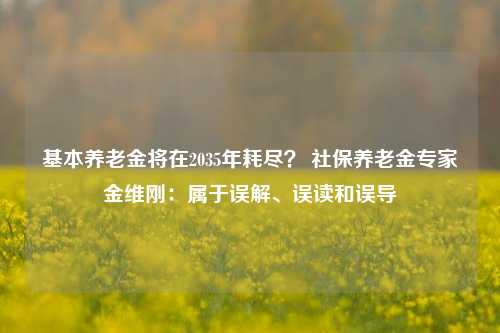 基本养老金将在2035年耗尽？ 社保养老金专家金维刚：属于误解、误读和误导